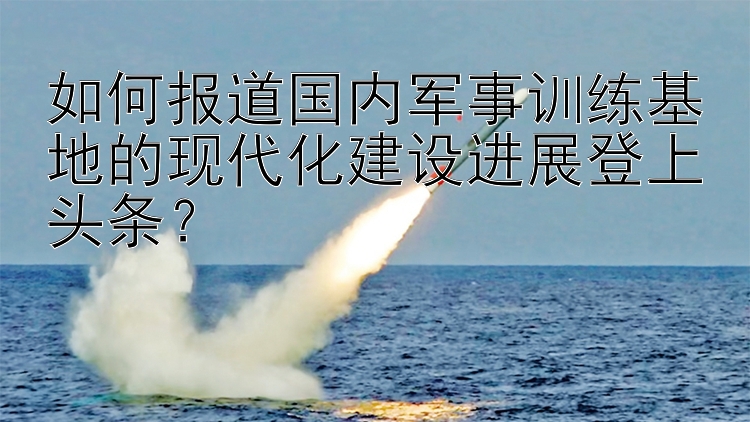 如何报道国内军事训练基地的现代化建设进展登上头条？